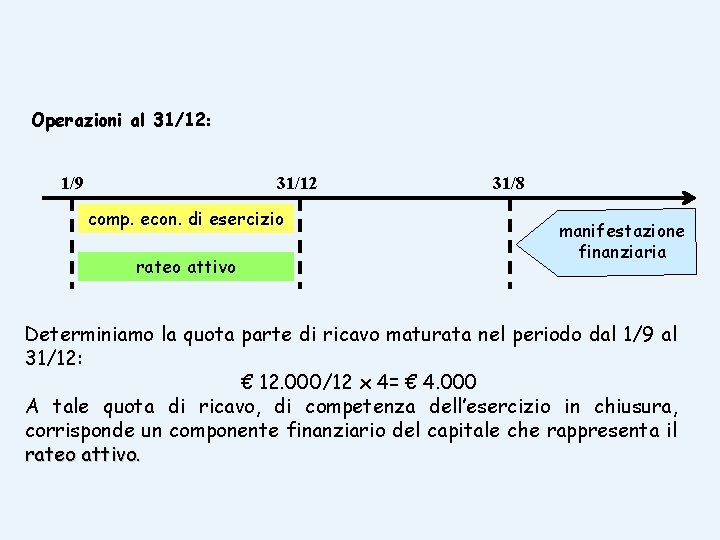 Operazioni al 31/12:

1/9

31/12

31/8

comp. econ. di esercizio

rateo attivo

manifestazione finanziaria

Determiniamo la quota parte di ricavo maturata nel periodo dal 1/9 al 31/12:

€ 12.000/12 x 4= € 4.000

A tale quota di ricavo, di competenza dell'esercizio in chiusura, corrisponde un componente finanziario del capitale che rappresenta il rateo attivo.